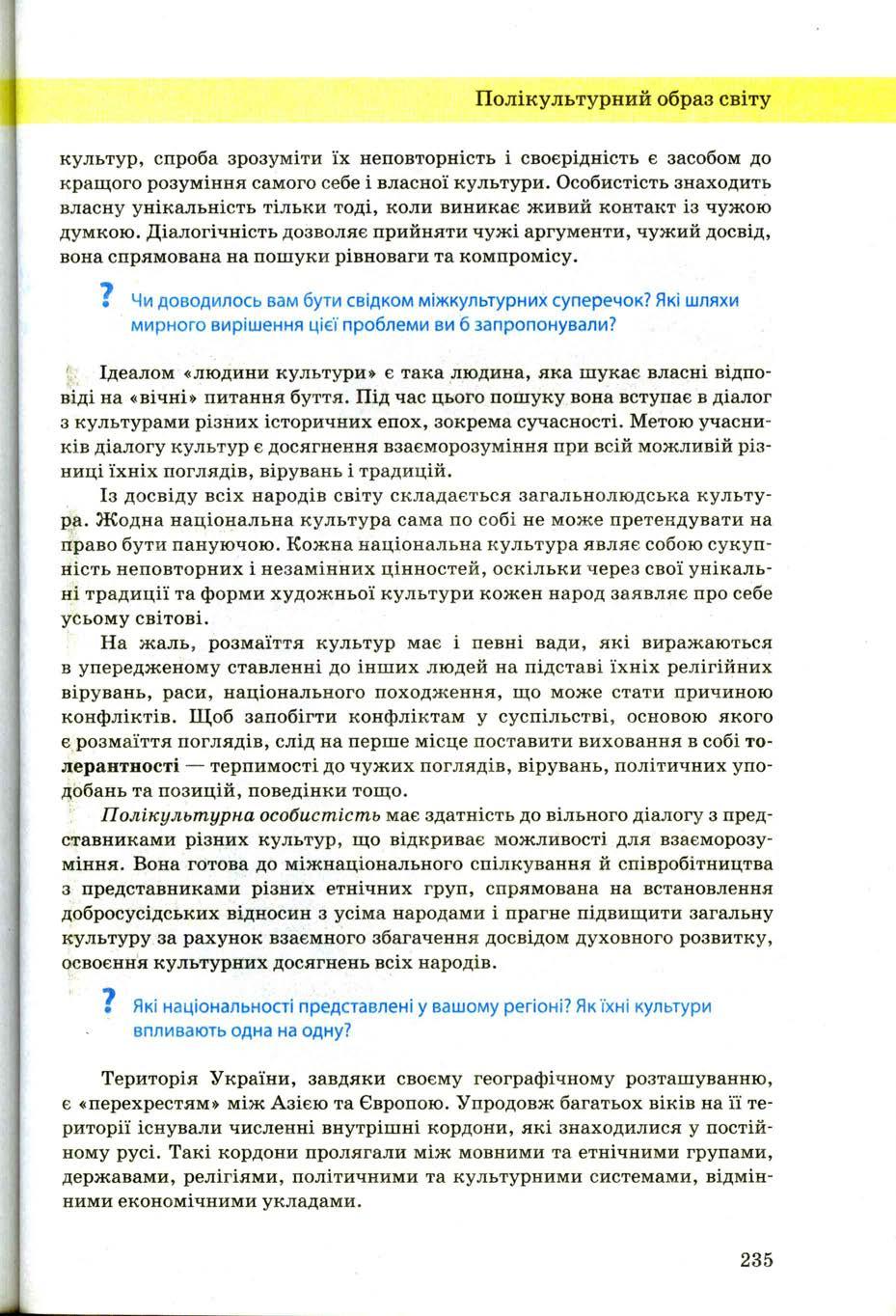 Полікультурний образ світу

культур, спроба зрозуміти їх неповторність і своєрідність є засобом до кращого розуміння самого себе і власної культури. Особистість знаходить власну унікальність тільки тоді, коли виникає живий контакт із чужою думкою. Діалогічність дозволяє прийняти чужі аргументи, чужий досвід, вона спрямована на пошуки рівноваги та компромісу.

? Чи доводилось вам бути свідком міжкультурних суперечок? Які шляхи мирного вирішення цієї проблеми ви б запропонували?

Ідеалом «людини культури» є така людина, яка шукає власні відповіді на «вічні» питання буття. Під час цього пошуку вона вступає в діалог з культурами різних історичних епох, зокрема сучасності. Метою учасників діалогу культур є досягнення взаєморозуміння при всій можливій різниці їхніх поглядів, вірувань і традицій.

Із досвіду всіх народів світу складається загальнолюдська культура. Жодна національна культура сама по собі не може претендувати на право бути пануючою. Кожна національна культура являє собою сукупність неповторних і незамінних цінностей, оскільки через свої унікальні традиції та форми художньої культури кожен народ заявляє про себе усьому світові.

На жаль, розмаїття культур має і певні вади, які виражаються в упередженому ставленні до інших людей на підставі їхніх релігійних вірувань, раси, національного походження, що може стати причиною конфліктів. Щоб запобігти конфліктам у суспільстві, основою якого є розмаїття поглядів, слід на перше місце поставити виховання в собі толерантності — терпимості до чужих поглядів, вірувань, політичних уподобань та позицій, поведінки тощо.

Полікультурна особистість має здатність до вільного діалогу з представниками різних культур, що відкриває можливості для взаєморозуміння. Вона готова до міжнаціонального спілкування й співробітництва з представниками різних етнічних груп, спрямована на встановлення добросусідських відносин з усіма народами і прагне підвищити загальну культуру за рахунок взаємного збагачення досвідом духовного розвитку, освоєння культурних досягнень всіх народів.

? Які національності представлені у вашому регіоні? Як їхні культури впливають одна на одну?

Територія України, завдяки своєму географічному розташуванню, є «перехрестям» між Азією та Європою. Упродовж багатьох віків на її території існували численні внутрішні кордони, які знаходилися у постійному русі. Такі кордони пролягали між мовними та етнічними групами, державами, релігіями, політичними та культурними системами, відмінними економічними укладами.

235